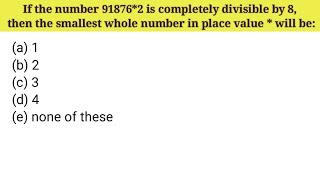 If the number 91876*2 is completely divisible by 8, then the smallest whole number in place value * will be:

(a) 1
(b) 2
(c) 3
(d) 4
(e) none of these